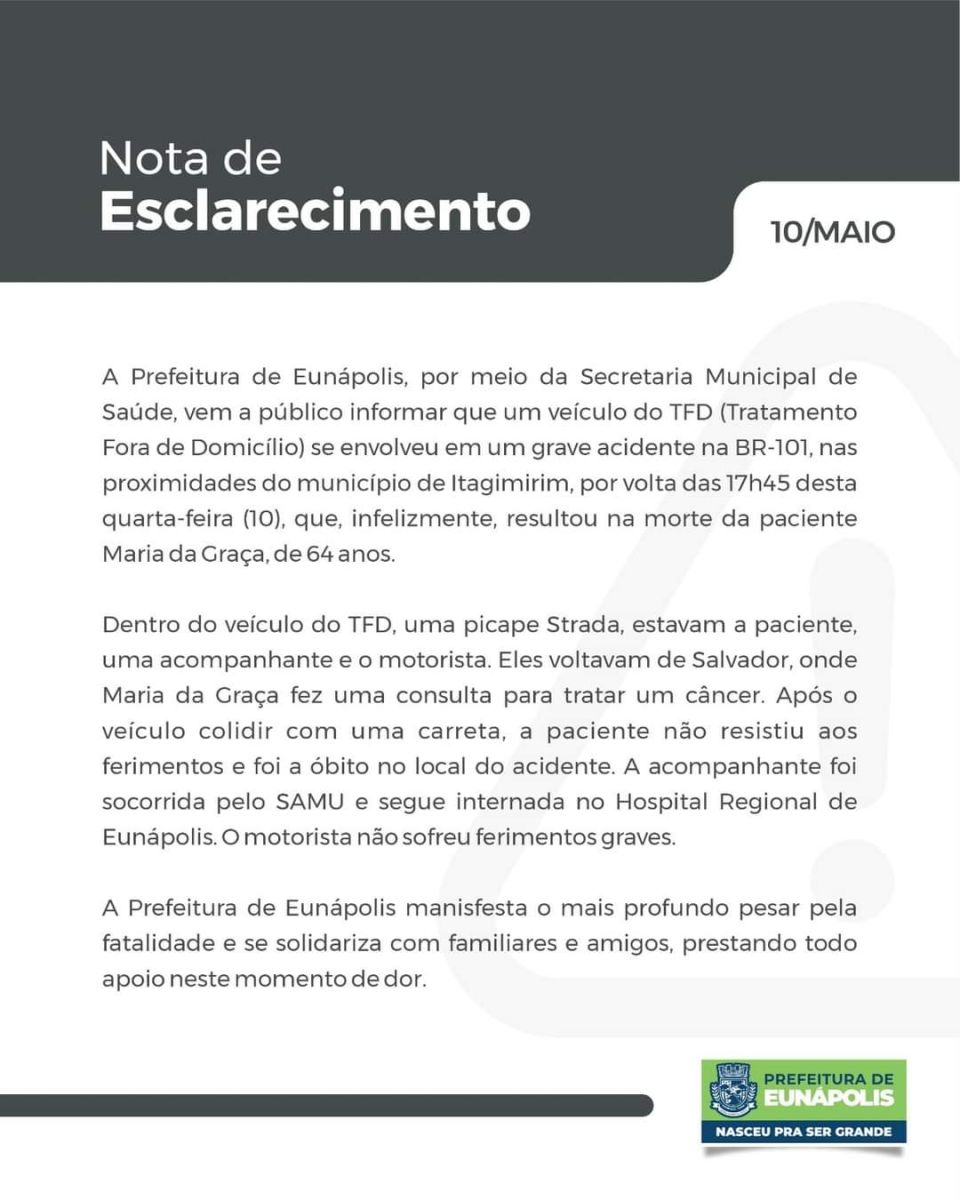 Nota de
Esclarecimento

10/MAIO

A Prefeitura de Eunápolis, por meio da Secretaria Municipal de Saúde, vem a público informar que um veículo do TFD (Tratamento Fora de Domicílio) se envolveu em um grave acidente na BR-101, nas proximidades do município de Itagimirim, por volta das 17h45 desta quarta-feira (10), que, infelizmente, resultou na morte da paciente Maria da Graça, de 64 anos.

Dentro do veículo do TFD, uma picape Strada, estavam a paciente, uma acompanhante e o motorista. Eles voltavam de Salvador, onde Maria da Graça fez uma consulta para tratar um câncer. Após o veículo colidir com uma carreta, a paciente não resistiu aos ferimentos e foi a óbito no local do acidente. A acompanhante foi socorrida pelo SAMU e segue internada no Hospital Regional de Eunápolis. O motorista não sofreu ferimentos graves.

A Prefeitura de Eunápolis manisfesta o mais profundo pesar pela fatalidade e se solidariza com familiares e amigos, prestando todo apoio neste momento de dor.

PREFEITURA DE
EUNÁPOLIS
NASCEU PRA SER GRANDE